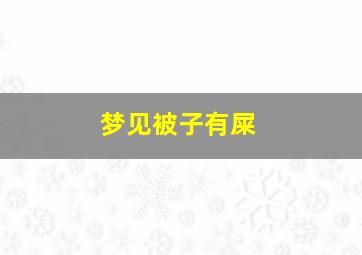 梦见被子有屎